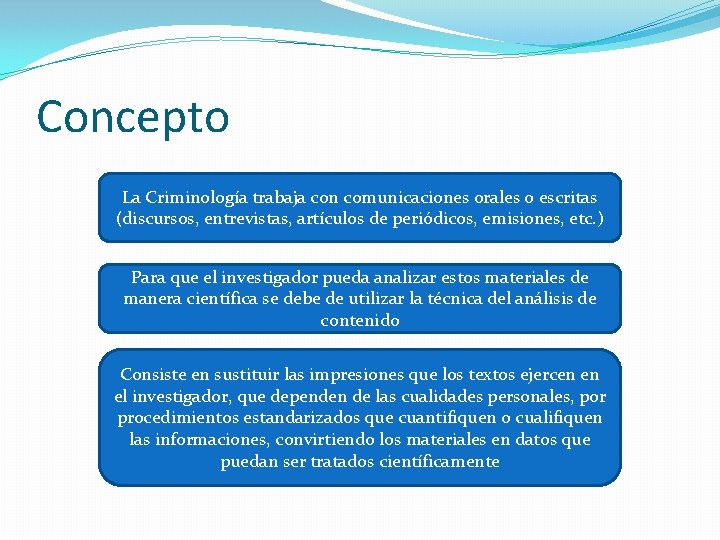 Concepto

La Criminología trabaja con comunicaciones orales o escritas (discursos, entrevistas, artículos de periódicos, emisiones, etc.)

Para que el investigador pueda analizar estos materiales de manera científica se debe de utilizar la técnica del análisis de contenido

Consiste en sustituir las impresiones que los textos ejercen en el investigador, que dependen de las cualidades personales, por procedimientos estandarizados que cuantifiquen o cualifiquen las informaciones, convirtiendo los materiales en datos que puedan ser tratados científicamente